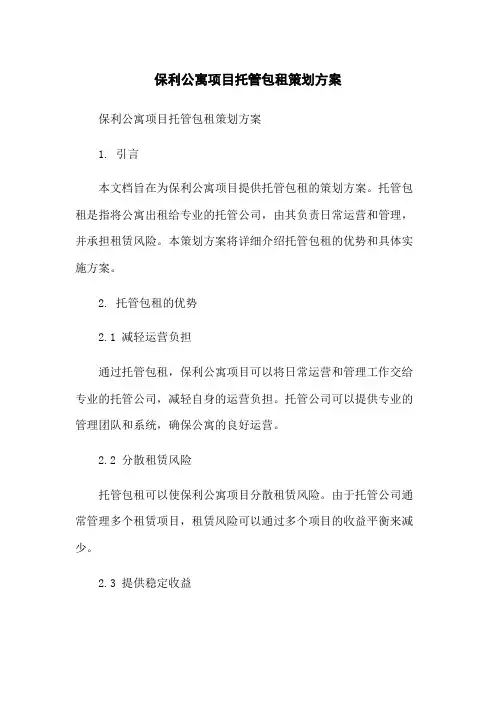 保利公寓项目托管包租策划方案

保利公寓项目托管包租策划方案

1. 引言

本文档旨在为保利公寓项目提供托管包租的策划方案。托管包租是指将公寓出租给专业的托管公司，由其负责日常运营和管理，并承担租赁风险。本策划方案将详细介绍托管包租的优势和具体实施方案。

2. 托管包租的优势

2.1 减轻运营负担

通过托管包租，保利公寓项目可以将日常运营和管理工作交给专业的托管公司，减轻自身的运营负担。托管公司可以提供专业的管理团队和系统，确保公寓的良好运营。

2.2 分散租赁风险

托管包租可以使保利公寓项目分散租赁风险。由于托管公司通常管理多个租赁项目，租赁风险可以通过多个项目的收益平衡来减少。

2.3 提供稳定收益